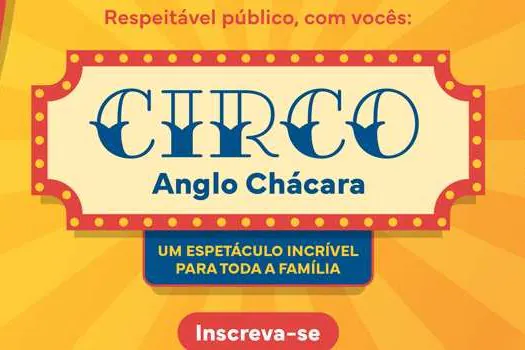 Respeitável público, com vocês:

CIRCO
Anglo Chácara

UM ESPETÁCULO INCRÍVEL PARA TODA A FAMÍLIA

Inscreva-se